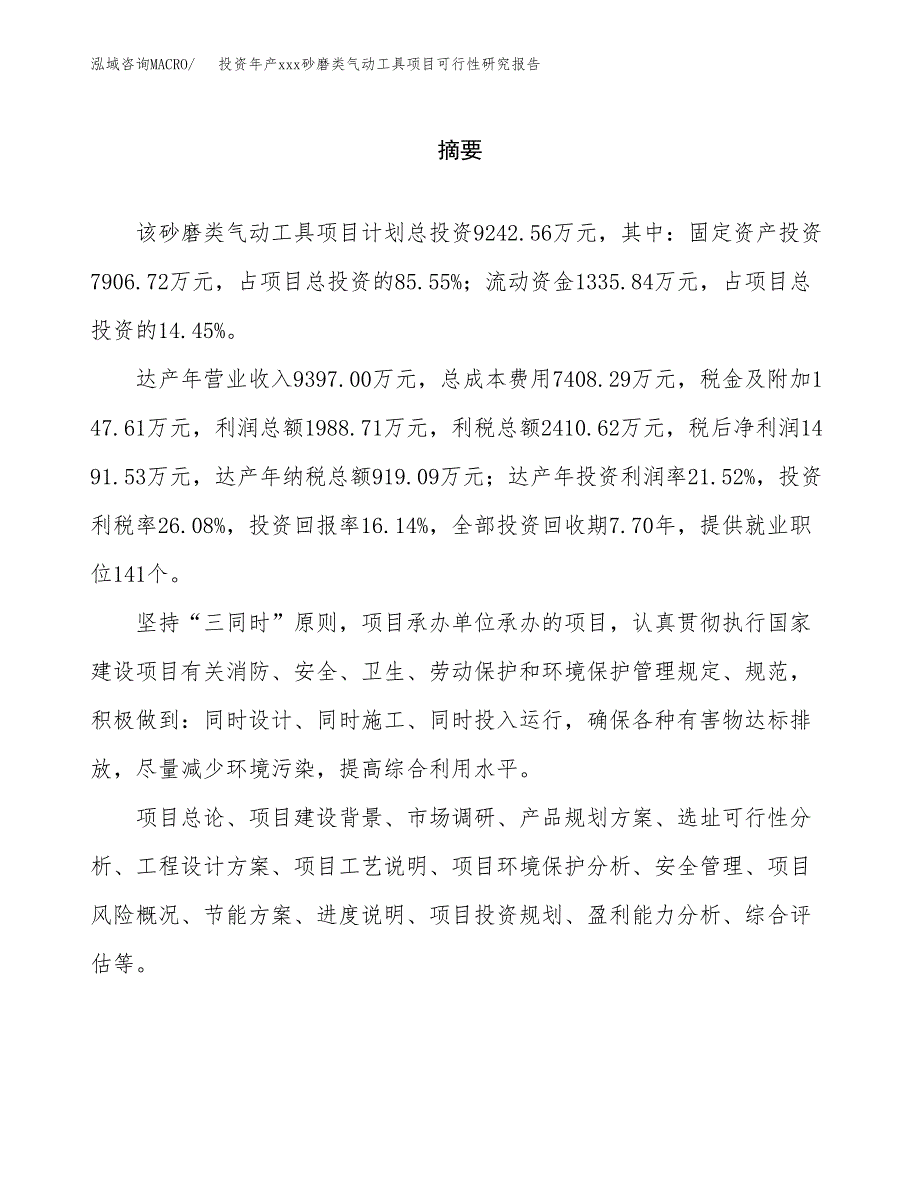 泓域咨询MACRO/　　投资年产xxx砂磨类气动工具项目可行性研究报告

摘要

该砂磨类气动工具项目计划总投资9242.56万元，其中：固定资产投资7906.72万元，占项目总投资的85.55%；流动资金1335.84万元，占项目总投资的14.45%。

达产年营业收入9397.00万元，总成本费用7408.29万元，税金及附加147.61万元，利润总额1988.71万元，利税总额2410.62万元，税后净利润1491.53万元，达产年纳税总额919.09万元；达产年投资利润率21.52%，投资利税率26.08%，投资回报率16.14%，全部投资回收期7.70年，提供就业职位141个。

坚持“三同时”原则，项目承办单位承办的项目，认真贯彻执行国家建设项目有关消防、安全、卫生、劳动保护和环境保护管理规定、规范，积极做到：同时设计、同时施工、同时投入运行，确保各种有害物达标排放，尽量减少环境污染，提高综合利用水平。

项目总论、项目建设背景、市场调研、产品规划方案、选址可行性分析、工程设计方案、项目工艺说明、项目环境保护分析、安全管理、项目风险概况、节能方案、进度说明、项目投资规划、盈利能力分析、综合评估等。